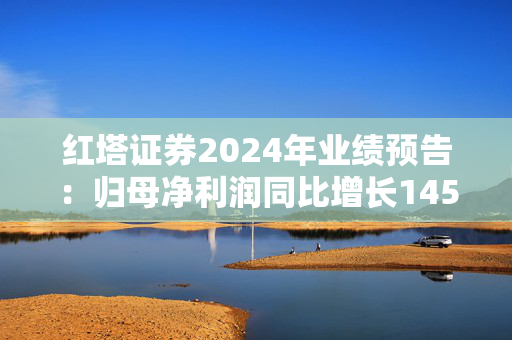 红塔证券2024年业绩预告：归母净利润同比增长145